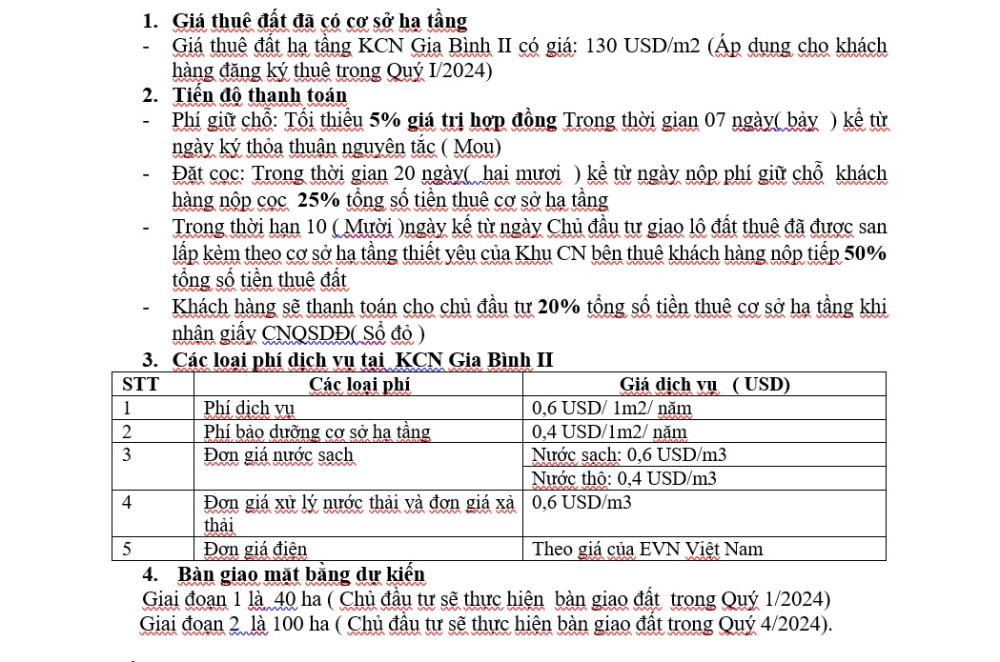 1. Giá thuê đất đã có cơ sở hạ tầng
- Giá thuê đất hạ tầng KCN Gia Bình II có giá: 130 USD/m2 (Áp dụng cho khách hàng đăng ký thuê trong Quý I/2024)

2. Tiến độ thanh toán
- Phí giữ chỗ: Tối thiểu 5% giá trị hợp đồng Trong thời gian 07 ngày( bảy ) kể từ ngày ký thỏa thuận nguyên tắc ( Mou)
- Đặt cọc: Trong thời gian 20 ngày( hai mươi ) kể từ ngày nộp phí giữ chỗ khách hàng nộp cọc 25% tổng số tiền thuê cơ sở hạ tầng
- Trong thời hạn 10 ( Mười )ngày kể từ ngày Chủ đầu tư giao lô đất thuê đã được san lấp kèm theo cơ sở hạ tầng thiết yêu của Khu CN bên thuê khách hàng nộp tiếp 50% tổng số tiền thuê đất
- Khách hàng sẽ thanh toán cho chủ đầu tư 20% tổng số tiền thuê cơ sở hạ tầng khi nhận giấy CNQSDĐ( Sổ đỏ )

3. Các loại phí dịch vụ tại KCN Gia Bình II

| STT | Các loại phí | Giá dịch vụ ( USD) |
|---|---|---|
| 1 | Phí dịch vụ | 0,6 USD/ 1m2/ năm |
| 2 | Phí bảo dưỡng cơ sở hạ tầng | 0,4 USD/1m2/ năm |
| 3 | Đơn giá nước sạch | Nước sạch: 0,6 USD/m3 |
| | | Nước thô: 0,4 USD/m3 |
| 4 | Đơn giá xử lý nước thải và đơn giá xả thải | 0,6 USD/m3 |
| 5 | Đơn giá điện | Theo giá của EVN Việt Nam |

4. Bàn giao mặt bằng dự kiến
Giai đoạn 1 là 40 ha ( Chủ đầu tư sẽ thực hiện bàn giao đất trong Quý 1/2024)
Giai đoạn 2 là 100 ha ( Chủ đầu tư sẽ thực hiện bàn giao đất trong Quý 4/2024).